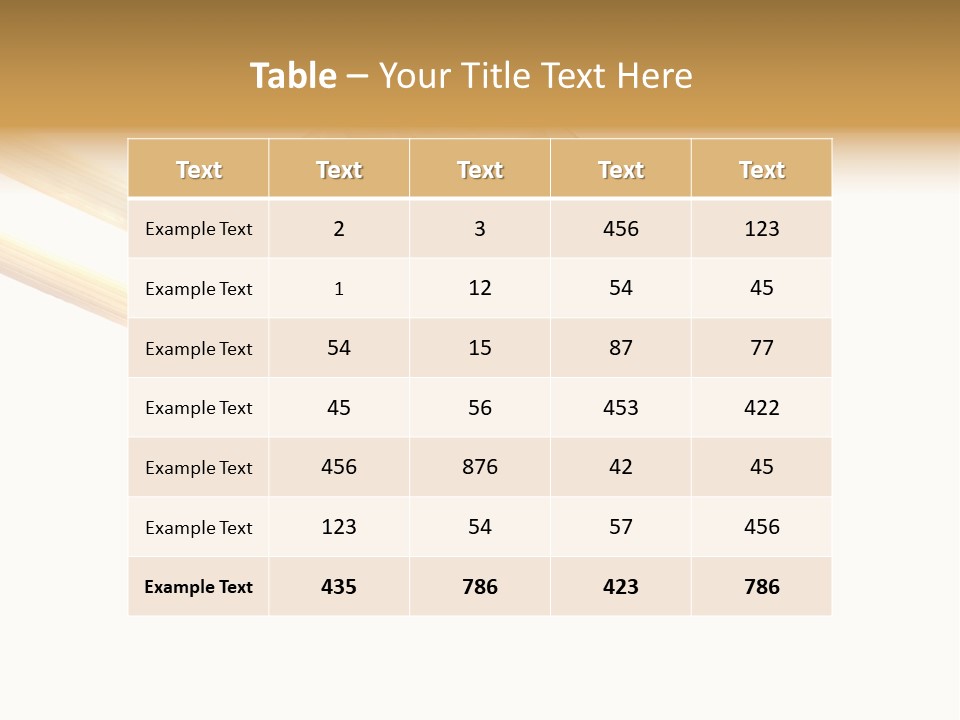 Table – Your Title Text Here

| Text | Text | Text | Text | Text |
|---|---|---|---|---|
| Example Text | 2 | 3 | 456 | 123 |
| Example Text | 1 | 12 | 54 | 45 |
| Example Text | 54 | 15 | 87 | 77 |
| Example Text | 45 | 56 | 453 | 422 |
| Example Text | 456 | 876 | 42 | 45 |
| Example Text | 123 | 54 | 57 | 456 |
| Example Text | 435 | 786 | 423 | 786 |